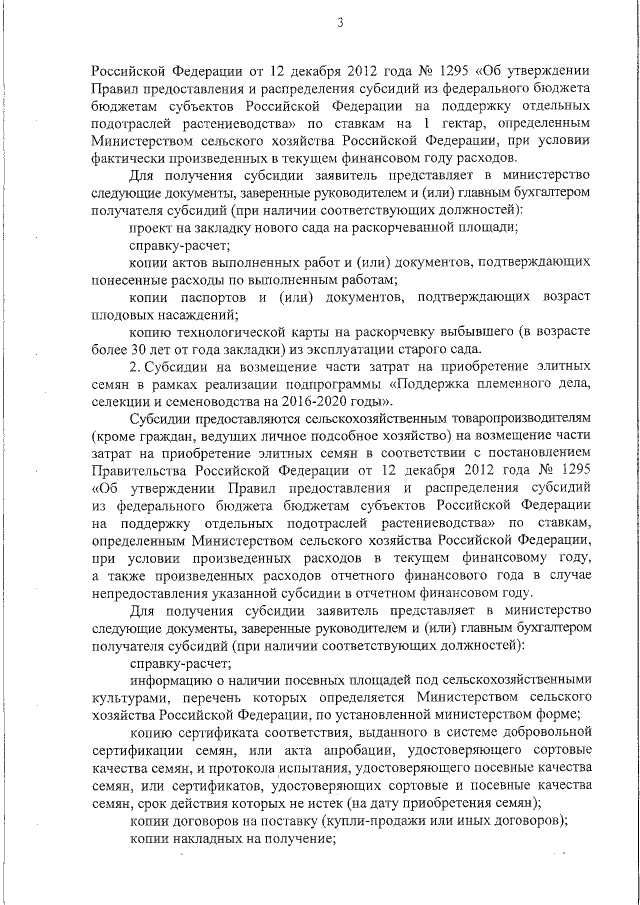 3

Российской Федерации от 12 декабря 2012 года № 1295 «Об утверждении Правил предоставления и распределения субсидий из федерального бюджета бюджетам субъектов Российской Федерации на поддержку отдельных подотраслей растениеводства» по ставкам на 1 гектар, определенным Министерством сельского хозяйства Российской Федерации, при условии фактически произведенных в текущем финансовом году расходов.

Для получения субсидии заявитель представляет в министерство следующие документы, заверенные руководителем и (или) главным бухгалтером получателя субсидий (при наличии соответствующих должностей):

проект на закладку нового сада на раскорчеванной площади;

справку-расчет;

копии актов выполненных работ и (или) документов, подтверждающих понесенные расходы по выполненным работам;

копии паспортов и (или) документов, подтверждающих возраст плодовых насаждений;

копию технологической карты на раскорчевку выбывшего (в возрасте более 30 лет от года закладки) из эксплуатации старого сада.

2. Субсидии на возмещение части затрат на приобретение элитных семян в рамках реализации подпрограммы «Поддержка племенного дела, селекции и семеноводства на 2016-2020 годы».

Субсидии предоставляются сельскохозяйственным товаропроизводителям (кроме граждан, ведущих личное подсобное хозяйство) на возмещение части затрат на приобретение элитных семян в соответствии с постановлением Правительства Российской Федерации от 12 декабря 2012 года № 1295 «Об утверждении Правил предоставления и распределения субсидий из федерального бюджета бюджетам субъектов Российской Федерации на поддержку отдельных подотраслей растениеводства» по ставкам, определенным Министерством сельского хозяйства Российской Федерации, при условии произведенных расходов в текущем финансовому году, а также произведенных расходов отчетного финансового года в случае непредоставления указанной субсидии в отчетном финансовом году.

Для получения субсидии заявитель представляет в министерство следующие документы, заверенные руководителем и (или) главным бухгалтером получателя субсидий (при наличии соответствующих должностей):

справку-расчет;

информацию о наличии посевных площадей под сельскохозяйственными культурами, перечень которых определяется Министерством сельского хозяйства Российской Федерации, по установленной министерством форме;

копию сертификата соответствия, выданного в системе добровольной сертификации семян, или акта апробации, удостоверяющего сортовые качества семян, и протокола испытания, удостоверяющего посевные качества семян, или сертификатов, удостоверяющих сортовые и посевные качества семян, срок действия которых не истек (на дату приобретения семян);

копии договоров на поставку (купли-продажи или иных договоров);

копии накладных на получение;